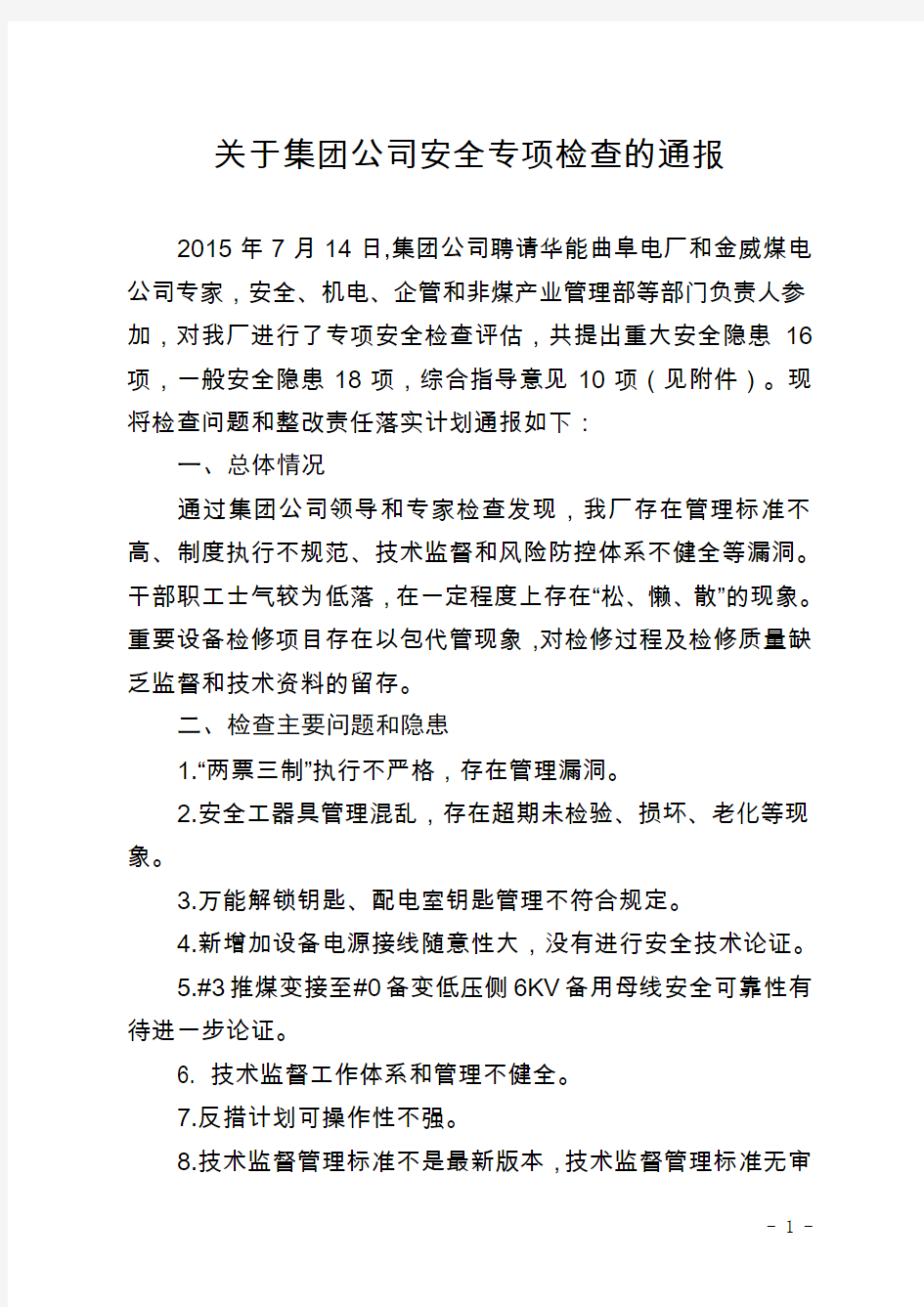 关于集团公司安全专项检查的通报

2015 年 7 月 14 日,集团公司聘请华能曲阜电厂和金威煤电公司专家，安全、机电、企管和非煤产业管理部等部门负责人参加，对我厂进行了专项安全检查评估，共提出重大安全隐患 16 项，一般安全隐患 18 项，综合指导意见 10 项（见附件）。现将检查问题和整改责任落实计划通报如下：

一、总体情况

通过集团公司领导和专家检查发现，我厂存在管理标准不高、制度执行不规范、技术监督和风险防控体系不健全等漏洞。干部职工士气较为低落，在一定程度上存在“松、懒、散”的现象。重要设备检修项目存在以包代管现象，对检修过程及检修质量缺乏监督和技术资料的留存。

二、检查主要问题和隐患

1.“两票三制”执行不严格，存在管理漏洞。

2.安全工器具管理混乱，存在超期未检验、损坏、老化等现象。

3.万能解锁钥匙、配电室钥匙管理不符合规定。

4.新增加设备电源接线随意性大，没有进行安全技术论证。

5.#3 推煤变接至#0 备变低压侧 6KV 备用母线安全可靠性有待进一步论证。

6. 技术监督工作体系和管理不健全。

7.反措计划可操作性不强。

8.技术监督管理标准不是最新版本，技术监督管理标准无审

- 1 -